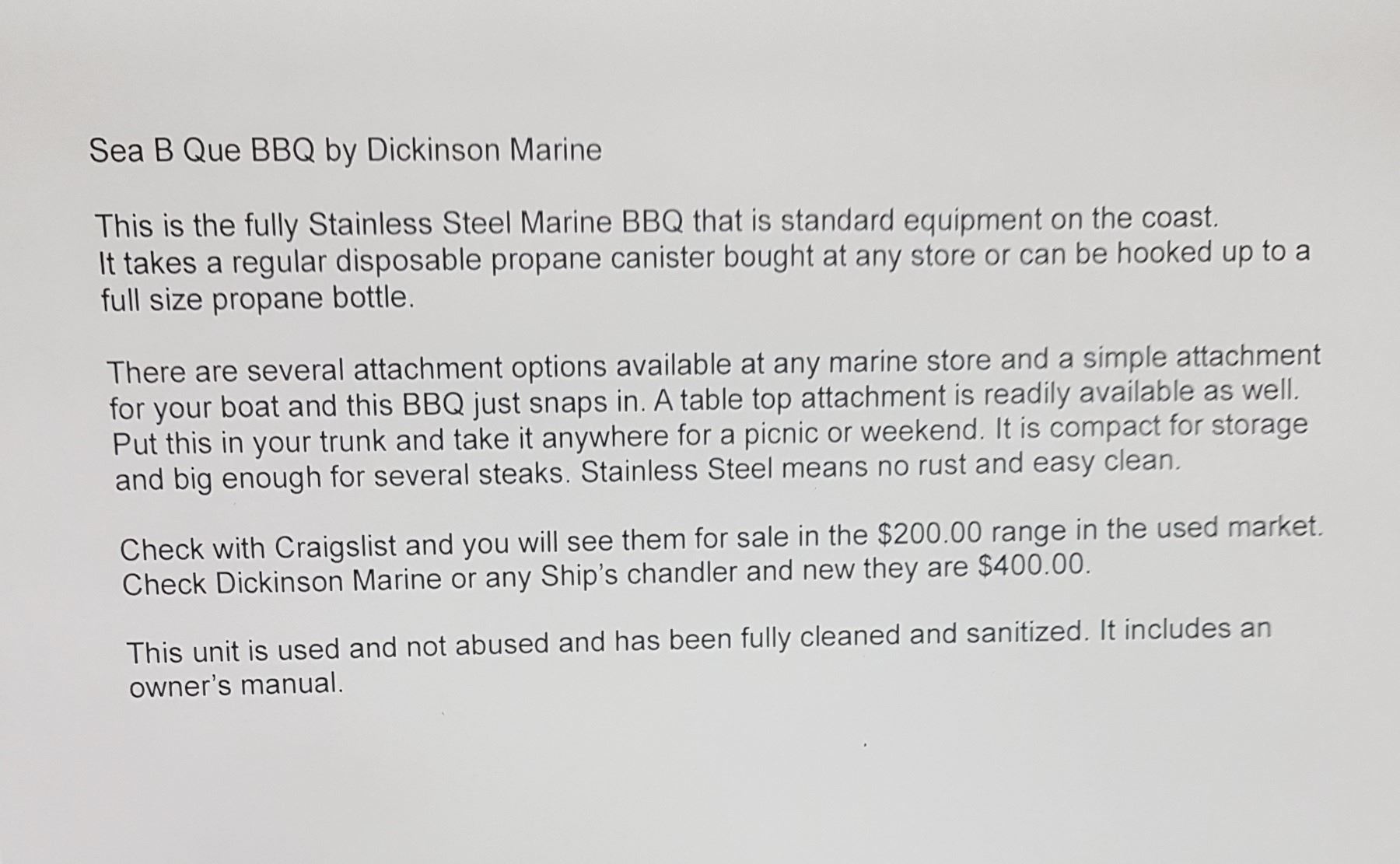 Sea B Que BBQ by Dickinson Marine

This is the fully Stainless Steel Marine BBQ that is standard equipment on the coast. It takes a regular disposable propane canister bought at any store or can be hooked up to a full size propane bottle.

There are several attachment options available at any marine store and a simple attachment for your boat and this BBQ just snaps in. A table top attachment is readily available as well. Put this in your trunk and take it anywhere for a picnic or weekend. It is compact for storage and big enough for several steaks. Stainless Steel means no rust and easy clean.

Check with Craigslist and you will see them for sale in the $200.00 range in the used market. Check Dickinson Marine or any Ship's chandler and new they are $400.00.

This unit is used and not abused and has been fully cleaned and sanitized. It includes an owner's manual.